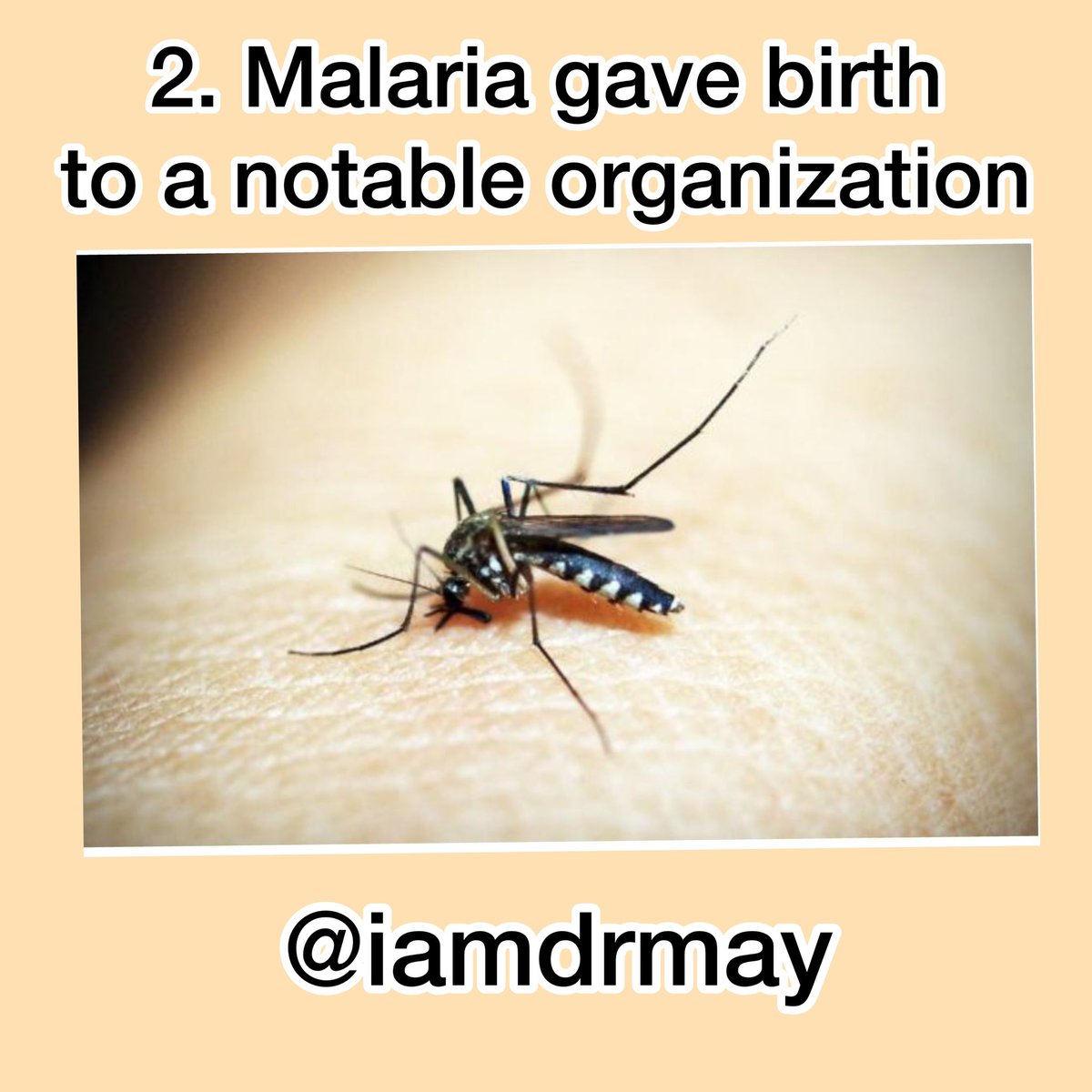 2. Malaria gave birth to a notable organization

@iamdrmay